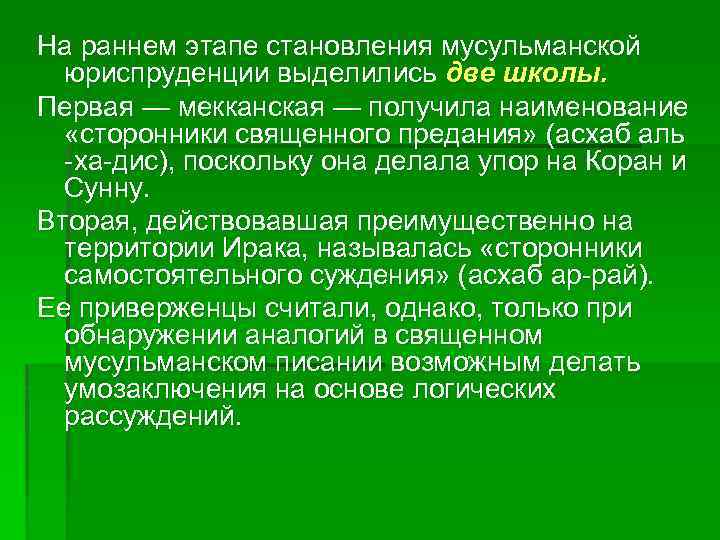 На раннем этапе становления мусульманской юриспруденции выделились две школы.

Первая — мекканская — получила наименование «сторонники священного предания» (асхаб аль -ха-дис), поскольку она делала упор на Коран и Сунну.

Вторая, действовавшая преимущественно на территории Ирака, называлась «сторонники самостоятельного суждения» (асхаб ар-рай).

Ее приверженцы считали, однако, только при обнаружении аналогий в священном мусульманском писании возможным делать умозаключения на основе логических рассуждений.